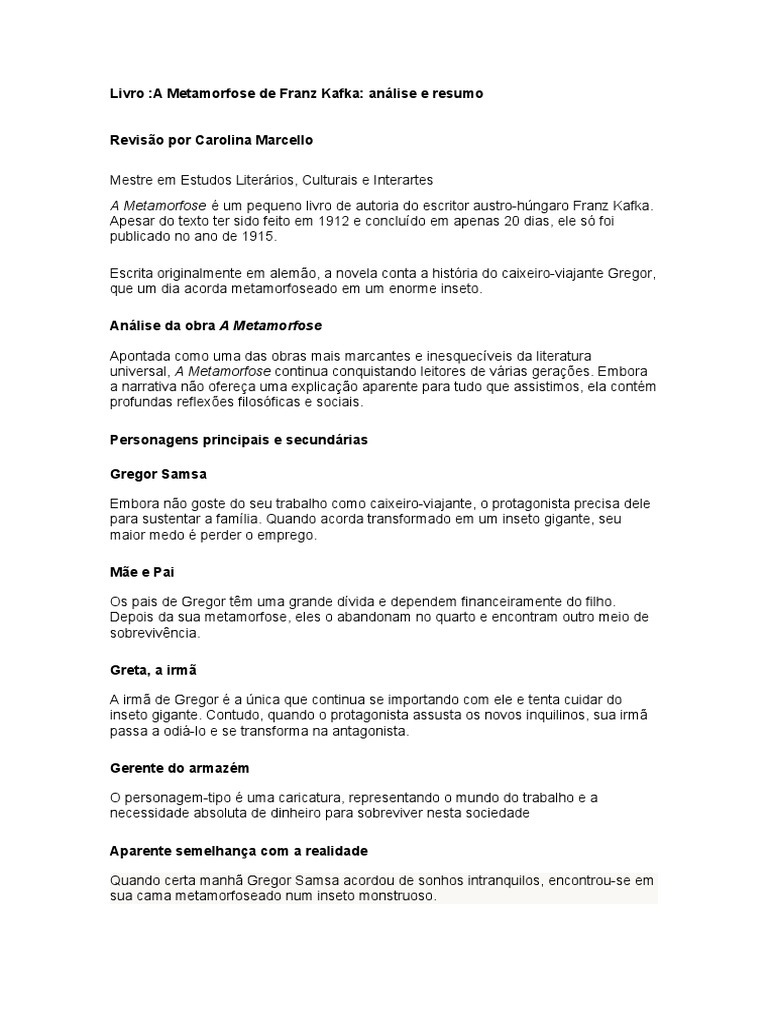 Livro :A Metamorfose de Franz Kafka: análise e resumo

Revisão por Carolina Marcello

Mestre em Estudos Literários, Culturais e Interartes

A Metamorfose é um pequeno livro de autoria do escritor austro-húngaro Franz Kafka. Apesar do texto ter sido feito em 1912 e concluído em apenas 20 dias, ele só foi publicado no ano de 1915.

Escrita originalmente em alemão, a novela conta a história do caixeiro-viajante Gregor, que um dia acorda metamorfoseado em um enorme inseto.

Análise da obra A Metamorfose

Apontada como uma das obras mais marcantes e inesquecíveis da literatura universal, A Metamorfose continua conquistando leitores de várias gerações. Embora a narrativa não ofereça uma explicação aparente para tudo que assistimos, ela contém profundas reflexões filosóficas e sociais.

Personagens principais e secundárias

Gregor Samsa

Embora não goste do seu trabalho como caixeiro-viajante, o protagonista precisa dele para sustentar a família. Quando acorda transformado em um inseto gigante, seu maior medo é perder o emprego.

Mãe e Pai

Os pais de Gregor têm uma grande dívida e dependem financeiramente do filho. Depois da sua metamorfose, eles o abandonam no quarto e encontram outro meio de sobrevivência.

Greta, a irmã

A irmã de Gregor é a única que continua se importando com ele e tenta cuidar do inseto gigante. Contudo, quando o protagonista assusta os novos inquilinos, sua irmã passa a odiá-lo e se transforma na antagonista.

Gerente do armazém

O personagem-tipo é uma caricatura, representando o mundo do trabalho e a necessidade absoluta de dinheiro para sobreviver nesta sociedade

Aparente semelhança com a realidade

Quando certa manhã Gregor Samsa acordou de sonhos intranquilos, encontrou-se em sua cama metamorfoseado num inseto monstruoso.